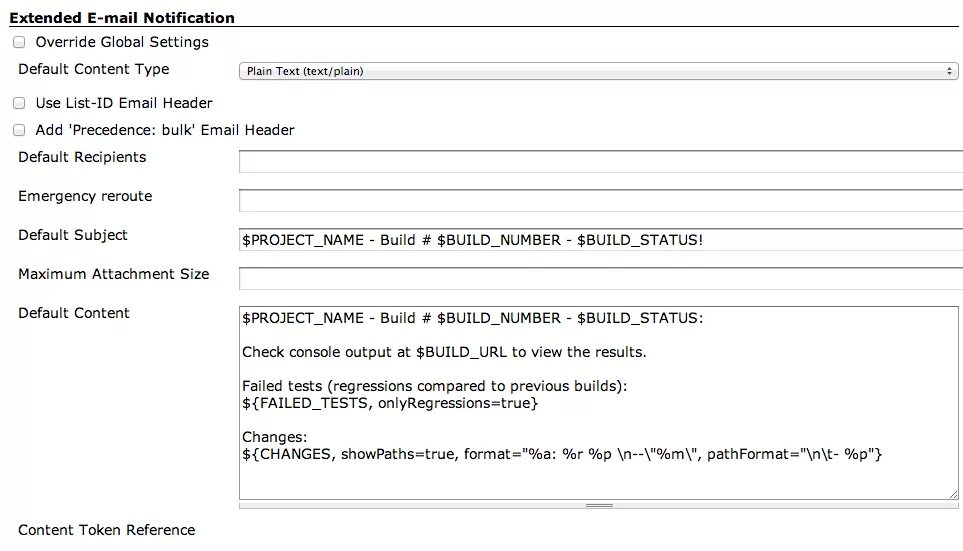 Extended E-mail Notification

Override Global Settings

Default Content Type

Plain Text (text/plain)

Use List-ID Email Header

Add 'Precedence: bulk' Email Header

Default Recipients

Emergency reroute

Default Subject

$PROJECT_NAME - Build # $BUILD_NUMBER - $BUILD_STATUS!

Maximum Attachment Size

Default Content

$PROJECT_NAME - Build # $BUILD_NUMBER - $BUILD_STATUS:

Check console output at $BUILD_URL to view the results.

Failed tests (regressions compared to previous builds):
${FAILED_TESTS, onlyRegressions=true}

Changes:
${CHANGES, showPaths=true, format="%a: %r %p \n--\"%m\", pathFormat="\n\t- %p"}

Content Token Reference